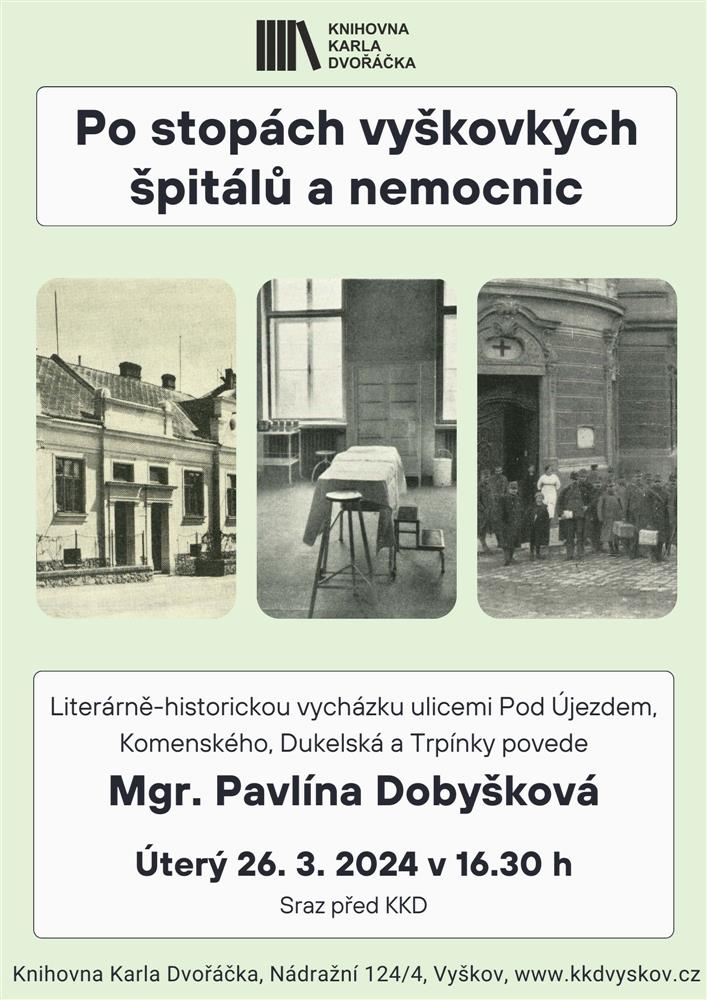 KNIHOVNA KARLA DVOŘÁČKA

Po stopách vyškovkých špitálů a nemocnic

Literárně-historickou vycházku ulicemi Pod Újezdem, Komenského, Dukelská a Trpínky povede

Mgr. Pavlína Dobyšková

Úterý 26. 3. 2024 v 16.30 h

Sraz před KKD

Knihovna Karla Dvořáčka, Nádražní 124/4, Vyškov, www.kkdvyskov.cz